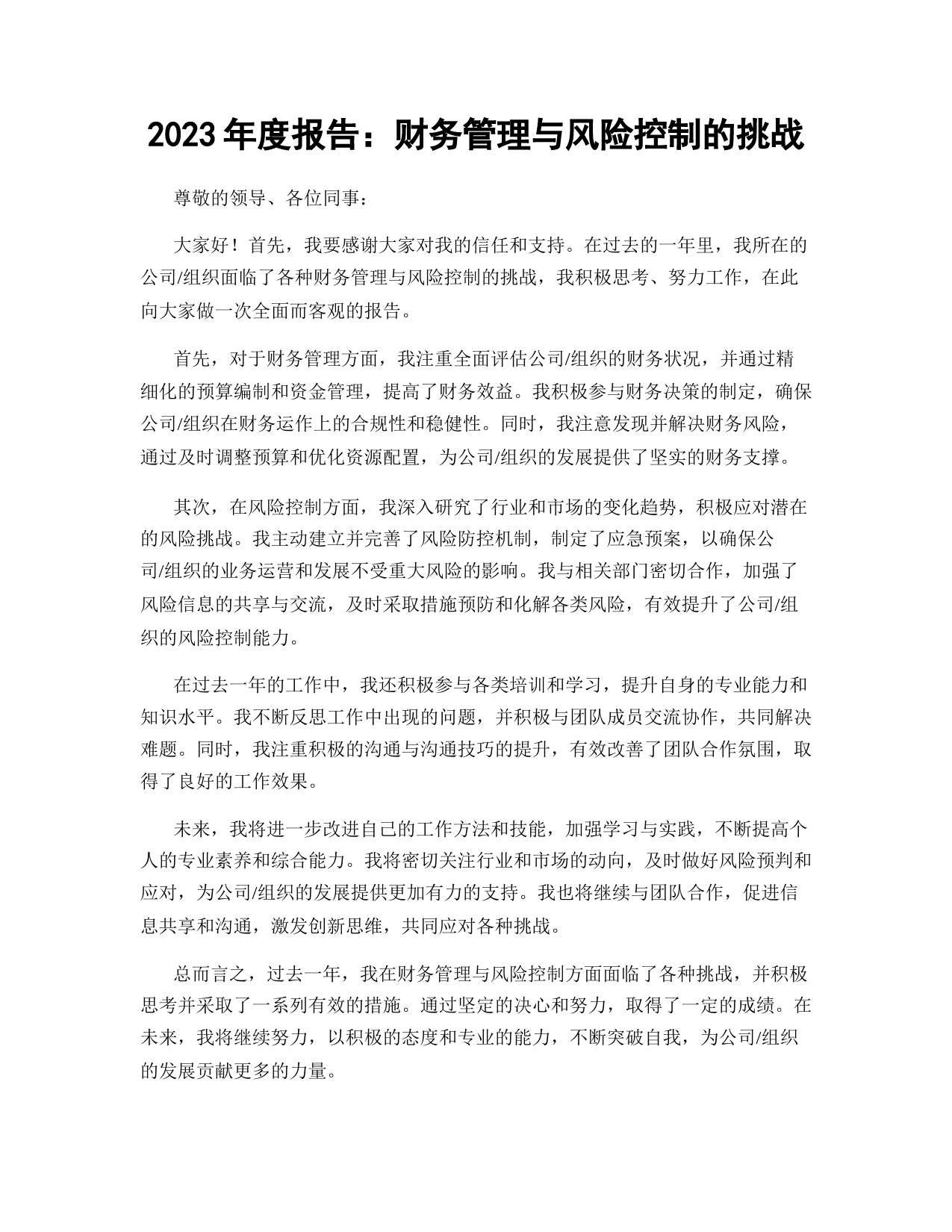 2023 年度报告：财务管理与风险控制的挑战

尊敬的领导、各位同事：

大家好！首先，我要感谢大家对我的信任和支持。在过去的一年里，我所在的公司/组织面临了各种财务管理与风险控制的挑战，我积极思考、努力工作，在此向大家做一次全面而客观的报告。

首先，对于财务管理方面，我注重全面评估公司/组织的财务状况，并通过精细化的预算编制和资金管理，提高了财务效益。我积极参与财务决策的制定，确保公司/组织在财务运作上的合规性和稳健性。同时，我注意发现并解决财务风险，通过及时调整预算和优化资源配置，为公司/组织的发展提供了坚实的财务支撑。

其次，在风险控制方面，我深入研究了行业和市场的变化趋势，积极应对潜在的风险挑战。我主动建立并完善了风险防控机制，制定了应急预案，以确保公司/组织的业务运营和发展不受重大风险的影响。我与相关部门密切合作，加强了风险信息的共享与交流，及时采取措施预防和化解各类风险，有效提升了公司/组织的风险控制能力。

在过去一年的工作中，我还积极参与各类培训和学习，提升自身的专业能力和知识水平。我不断反思工作中出现的问题，并积极与团队成员交流协作，共同解决难题。同时，我注重积极的沟通与沟通技巧的提升，有效改善了团队合作氛围，取得了良好的工作效果。

未来，我将进一步改进自己的工作方法和技能，加强学习与实践，不断提高个人的专业素养和综合能力。我将密切关注行业和市场的动向，及时做好风险预判和应对，为公司/组织的发展提供更加有力的支持。我也将继续与团队合作，促进信息共享和沟通，激发创新思维，共同应对各种挑战。

总而言之，过去一年，我在财务管理与风险控制方面面临了各种挑战，并积极思考并采取了一系列有效的措施。通过坚定的决心和努力，取得了一定的成绩。在未来，我将继续努力，以积极的态度和专业的能力，不断突破自我，为公司/组织的发展贡献更多的力量。